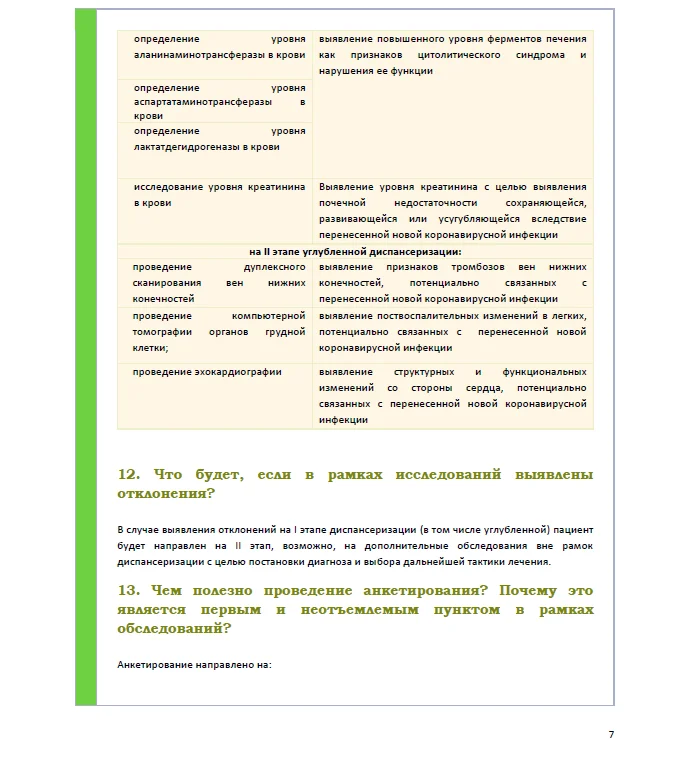 | | |
|---|---|
| определение уровня аланинаминотрансферазы в крови | выявление повышенного уровня ферментов печения как признаков цитолитического синдрома и нарушения ее функции |
| определение уровня аспартатаминотрансферазы в крови | |
| определение уровня лактатдегидрогеназы в крови | |
| исследование уровня креатинина в крови | Выявление уровня креатинина с целью выявления почечной недостаточности сохраняющейся, развивающейся или усугубляющейся вследствие перенесенной новой коронавирусной инфекции |
| на II этапе углубленной диспансеризации: | |
| проведение дуплексного сканирования вен нижних конечностей | выявление признаков тромбозов вен нижних конечностей, потенциально связанных с перенесенной новой коронавирусной инфекции |
| проведение компьютерной томографии органов грудной клетки; | выявление поствоспалительных изменений в легких, потенциально связанных с перенесенной новой коронавирусной инфекции |
| проведение эхокардиографии | выявление структурных и функциональных изменений со стороны сердца, потенциально связанных с перенесенной новой коронавирусной инфекции |

12. Что будет, если в рамках исследований выявлены отклонения?

В случае выявления отклонений на I этапе диспансеризации (в том числе углубленной) пациент будет направлен на II этап, возможно, на дополнительные обследования вне рамок диспансеризации с целью постановки диагноза и выбора дальнейшей тактики лечения.

13. Чем полезно проведение анкетирования? Почему это является первым и неотъемлемым пунктом в рамках обследований?

Анкетирование направлено на:

7